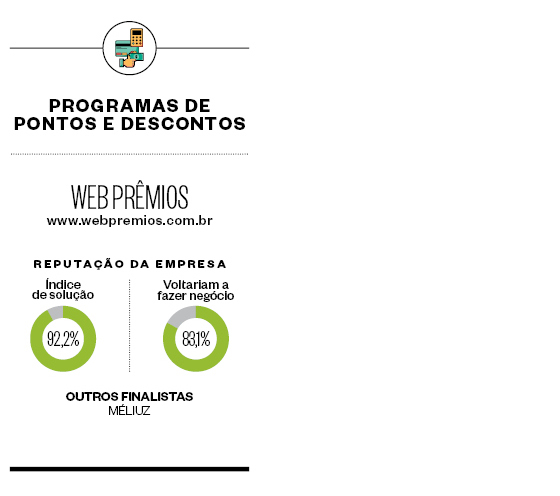 PROGRAMAS DE PONTOS E DESCONTOS

WEB PRÊMIOS
www.webpremios.com.br

REPUTAÇÃO DA EMPRESA

Índice de solução
92,2%

Voltariam a fazer negócio
83,1%

OUTROS FINALISTAS
MÉLIUZ